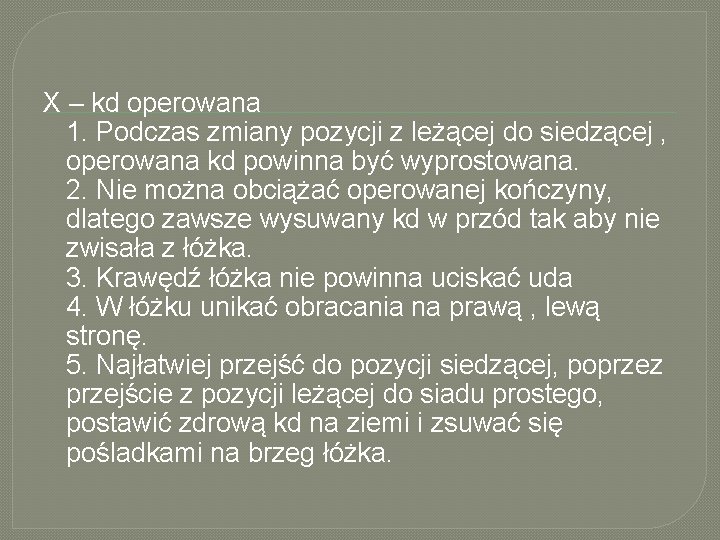 X – kd operowana

1. Podczas zmiany pozycji z leżącej do siedzącej , operowana kd powinna być wyprostowana.
2. Nie można obciążać operowanej kończyny, dlatego zawsze wysuwany kd w przód tak aby nie zwisała z łóżka.
3. Krawędź łóżka nie powinna uciskać uda
4. W łóżku unikać obracania na prawą , lewą stronę.
5. Najłatwiej przejść do pozycji siedzącej, poprzez przejście z pozycji leżącej do siadu prostego, postawić zdrową kd na ziemi i zsuwać się pośladkami na brzeg łóżka.